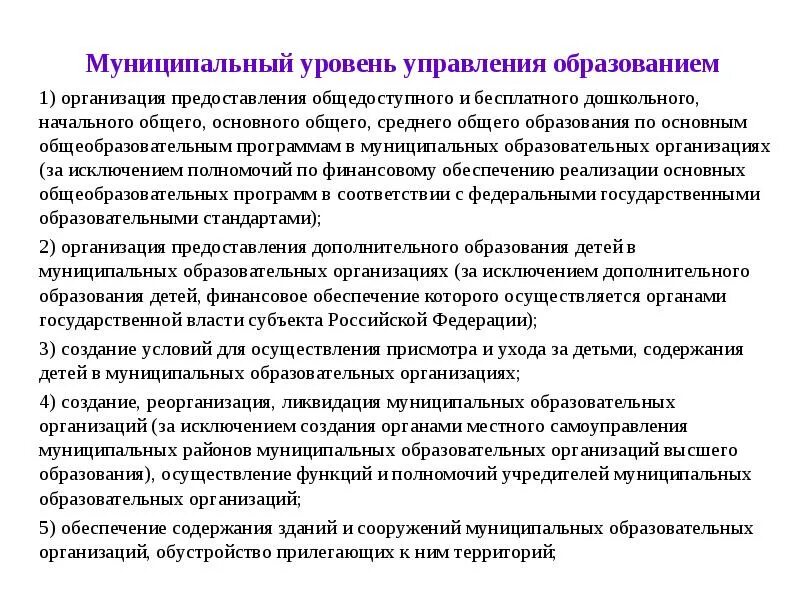 Муниципальный уровень управления образованием

1) организация предоставления общедоступного и бесплатного дошкольного, начального общего, основного общего, среднего общего образования по основным общеобразовательным программам в муниципальных образовательных организациях (за исключением полномочий по финансовому обеспечению реализации основных общеобразовательных программ в соответствии с федеральными государственными образовательными стандартами);

2) организация предоставления дополнительного образования детей в муниципальных образовательных организациях (за исключением дополнительного образования детей, финансовое обеспечение которого осуществляется органами государственной власти субъекта Российской Федерации);

3) создание условий для осуществления присмотра и ухода за детьми, содержания детей в муниципальных образовательных организациях;

4) создание, реорганизация, ликвидация муниципальных образовательных организаций (за исключением создания органами местного самоуправления муниципальных районов муниципальных образовательных организаций высшего образования), осуществление функций и полномочий учредителей муниципальных образовательных организаций;

5) обеспечение содержания зданий и сооружений муниципальных образовательных организаций, обустройство прилегающих к ним территорий;